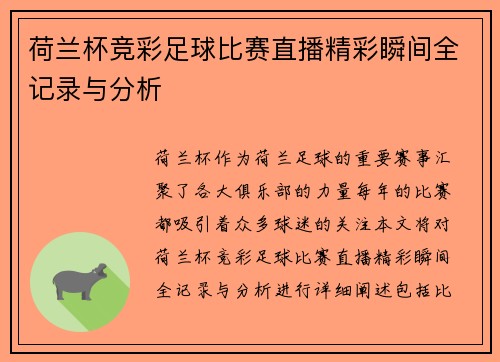 荷兰杯竞彩足球比赛直播精彩瞬间全记录与分析

荷兰杯作为荷兰足球的重要赛事汇聚了各大俱乐部的力量每年的比赛都吸引着众多球迷的关注本文将对荷兰杯竞彩足球比赛直播精彩瞬间全记录与分析进行详细阐述包括比